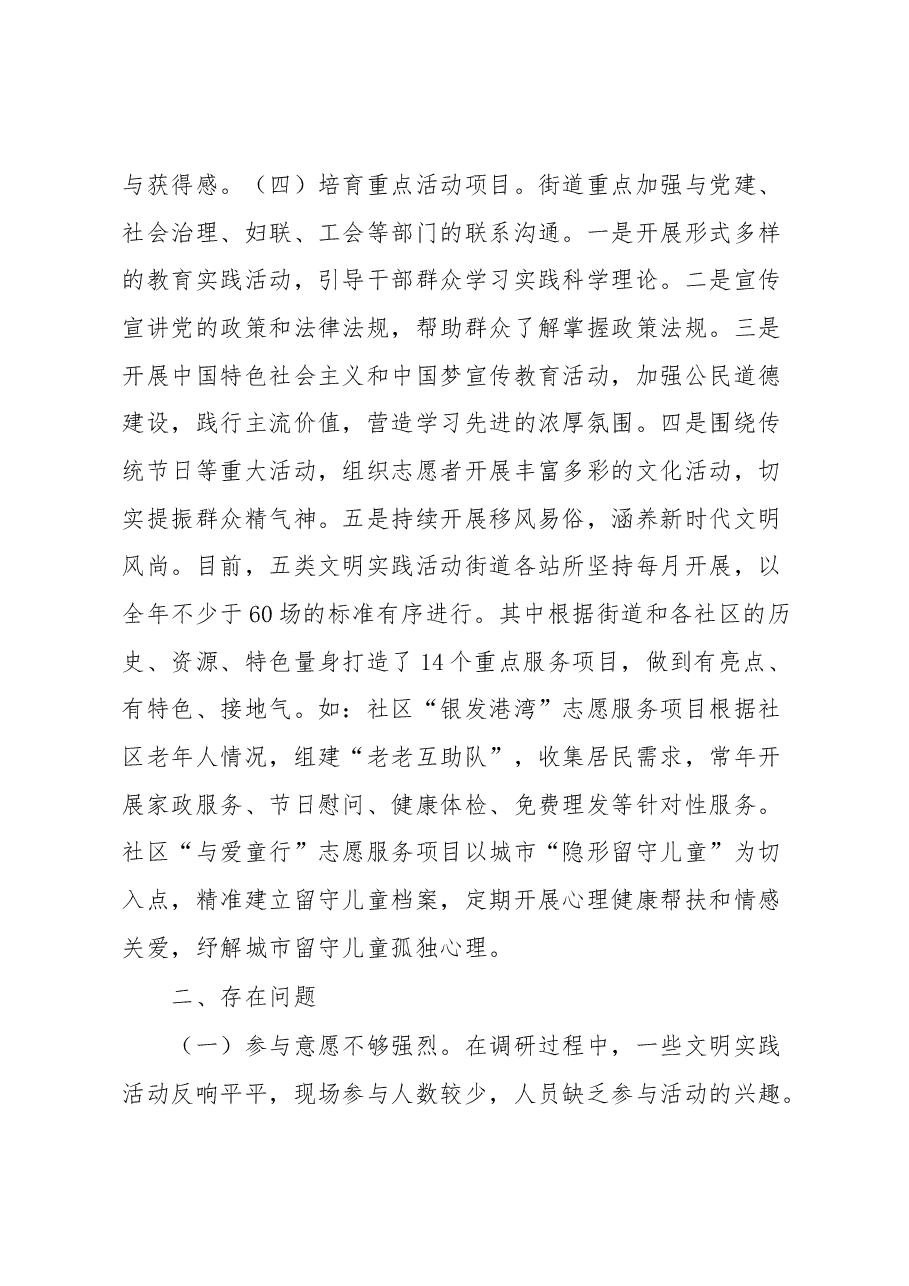 与获得感。（四）培育重点活动项目。街道重点加强与党建、社会治理、妇联、工会等部门的联系沟通。一是开展形式多样的教育实践活动，引导干部群众学习实践科学理论。二是宣传宣讲党的政策和法律法规，帮助群众了解掌握政策法规。三是开展中国特色社会主义和中国梦宣传教育活动，加强公民道德建设，践行主流价值，营造学习先进的浓厚氛围。四是围绕传统节日等重大活动，组织志愿者开展丰富多彩的文化活动，切实提振群众精气神。五是持续开展移风易俗，涵养新时代文明风尚。目前，五类文明实践活动街道各站所坚持每月开展，以全年不少于60场的标准有序进行。其中根据街道和各社区的历史、资源、特色量身打造了14个重点服务项目，做到有亮点、有特色、接地气。如：社区“银发港湾”志愿服务项目根据社区老年人情况，组建“老老互助队”，收集居民需求，常年开展家政服务、节日慰问、健康体检、免费理发等针对性服务。社区“与爱童行”志愿服务项目以城市“隐形留守儿童”为切入点，精准建立留守儿童档案，定期开展心理健康帮扶和情感关爱，纾解城市留守儿童孤独心理。

二、存在问题

（一）参与意愿不够强烈。在调研过程中，一些文明实践活动反响平平，现场参与人数较少，人员缺乏参与活动的兴趣。